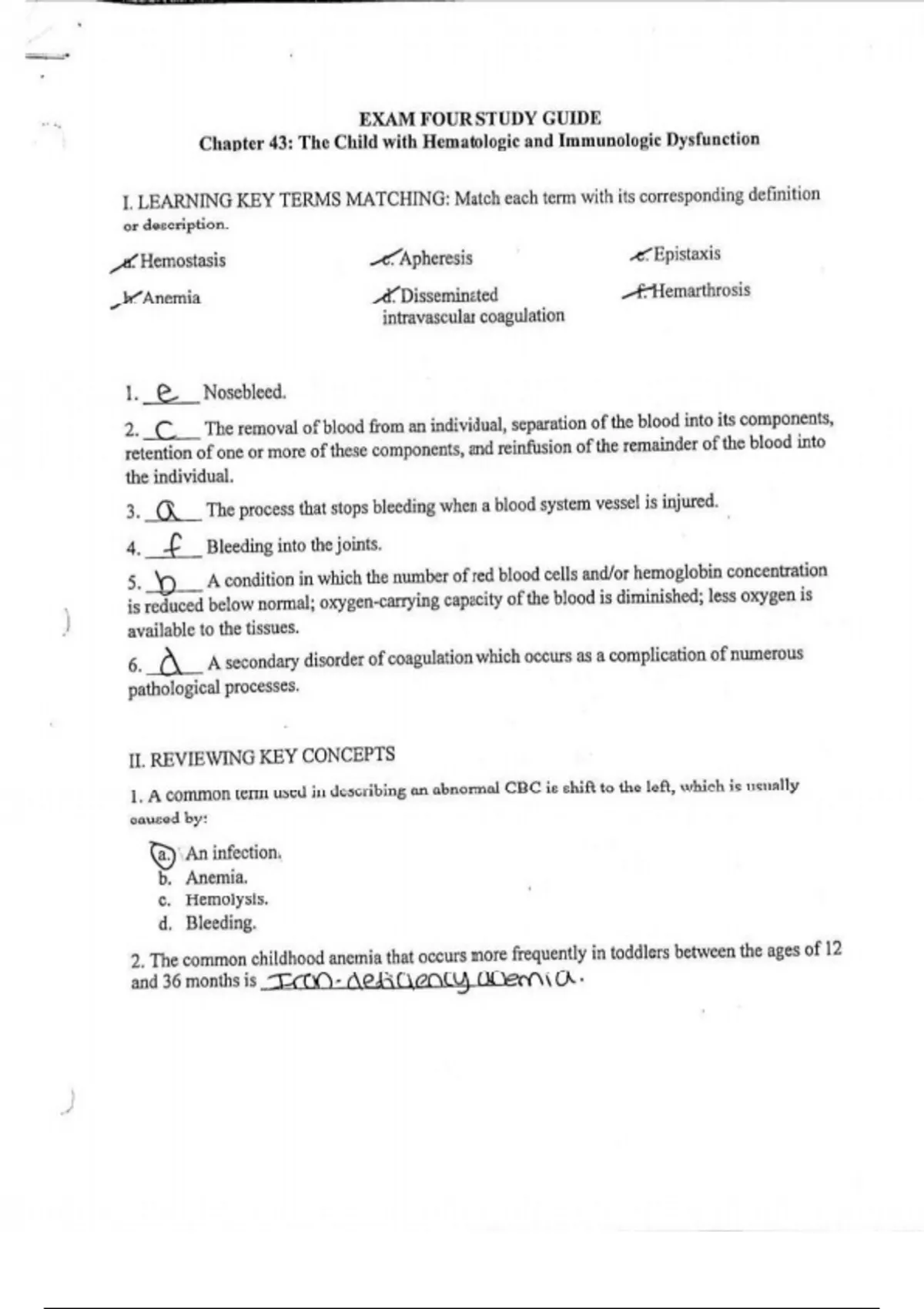 EXAM FOUR STUDY GUIDE
Chapter 43: The Child with Hematologic and Immunologic Dysfunction

I. LEARNING KEY TERMS MATCHING: Match each term with its corresponding definition or description.

a. Hemostasis
b. Anemia
c. Apheresis
d. Disseminated intravascular coagulation
e. Epistaxis
f. Hemarthrosis

1. e Nosebleed.

2. C The removal of blood from an individual, separation of the blood into its components, retention of one or more of these components, and reinfusion of the remainder of the blood into the individual.

3. a The process that stops bleeding when a blood system vessel is injured.

4. f Bleeding into the joints.

5. b A condition in which the number of red blood cells and/or hemoglobin concentration is reduced below normal; oxygen-carrying capacity of the blood is diminished; less oxygen is available to the tissues.

6. d A secondary disorder of coagulation which occurs as a complication of numerous pathological processes.

II. REVIEWING KEY CONCEPTS

1. A common term used in describing an abnormal CBC is shift to the left, which is usually caused by:

a. An infection.
b. Anemia.
c. Hemolysis.
d. Bleeding.

2. The common childhood anemia that occurs more frequently in toddlers between the ages of 12 and 36 months is Iron-deficiency anemia.